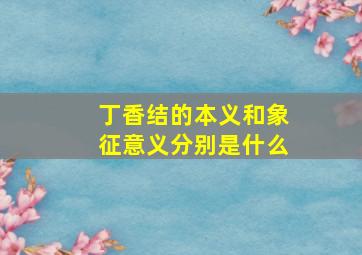 丁香结的本义和象征意义分别是什么